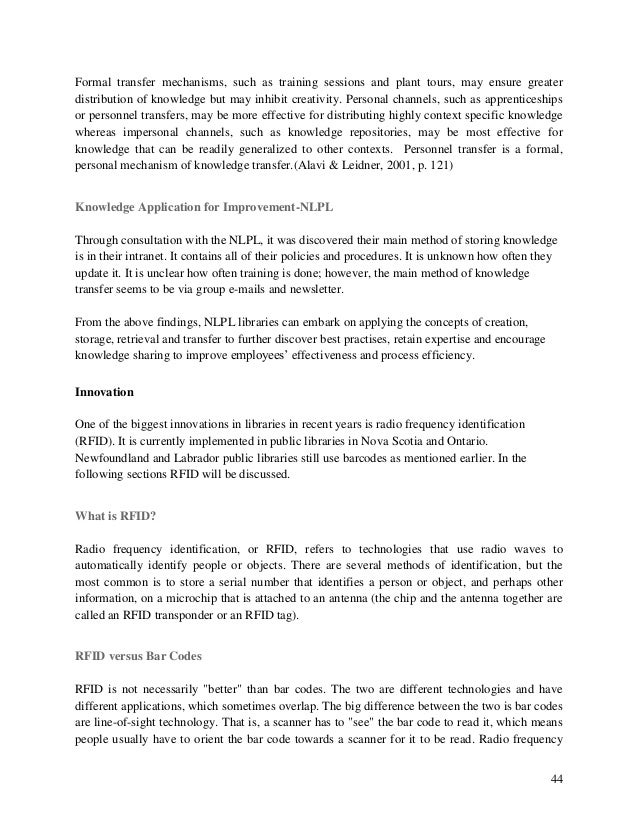 Formal transfer mechanisms, such as training sessions and plant tours, may ensure greater distribution of knowledge but may inhibit creativity. Personal channels, such as apprenticeships or personnel transfers, may be more effective for distributing highly context specific knowledge whereas impersonal channels, such as knowledge repositories, may be most effective for knowledge that can be readily generalized to other contexts. Personnel transfer is a formal, personal mechanism of knowledge transfer.(Alavi & Leidner, 2001, p. 121)

Knowledge Application for Improvement-NLPL

Through consultation with the NLPL, it was discovered their main method of storing knowledge is in their intranet. It contains all of their policies and procedures. It is unknown how often they update it. It is unclear how often training is done; however, the main method of knowledge transfer seems to be via group e-mails and newsletter.

From the above findings, NLPL libraries can embark on applying the concepts of creation, storage, retrieval and transfer to further discover best practises, retain expertise and encourage knowledge sharing to improve employees' effectiveness and process efficiency.

Innovation

One of the biggest innovations in libraries in recent years is radio frequency identification (RFID). It is currently implemented in public libraries in Nova Scotia and Ontario. Newfoundland and Labrador public libraries still use barcodes as mentioned earlier. In the following sections RFID will be discussed.

What is RFID?

Radio frequency identification, or RFID, refers to technologies that use radio waves to automatically identify people or objects. There are several methods of identification, but the most common is to store a serial number that identifies a person or object, and perhaps other information, on a microchip that is attached to an antenna (the chip and the antenna together are called an RFID transponder or an RFID tag).

RFID versus Bar Codes

RFID is not necessarily "better" than bar codes. The two are different technologies and have different applications, which sometimes overlap. The big difference between the two is bar codes are line-of-sight technology. That is, a scanner has to "see" the bar code to read it, which means people usually have to orient the bar code towards a scanner for it to be read. Radio frequency

44